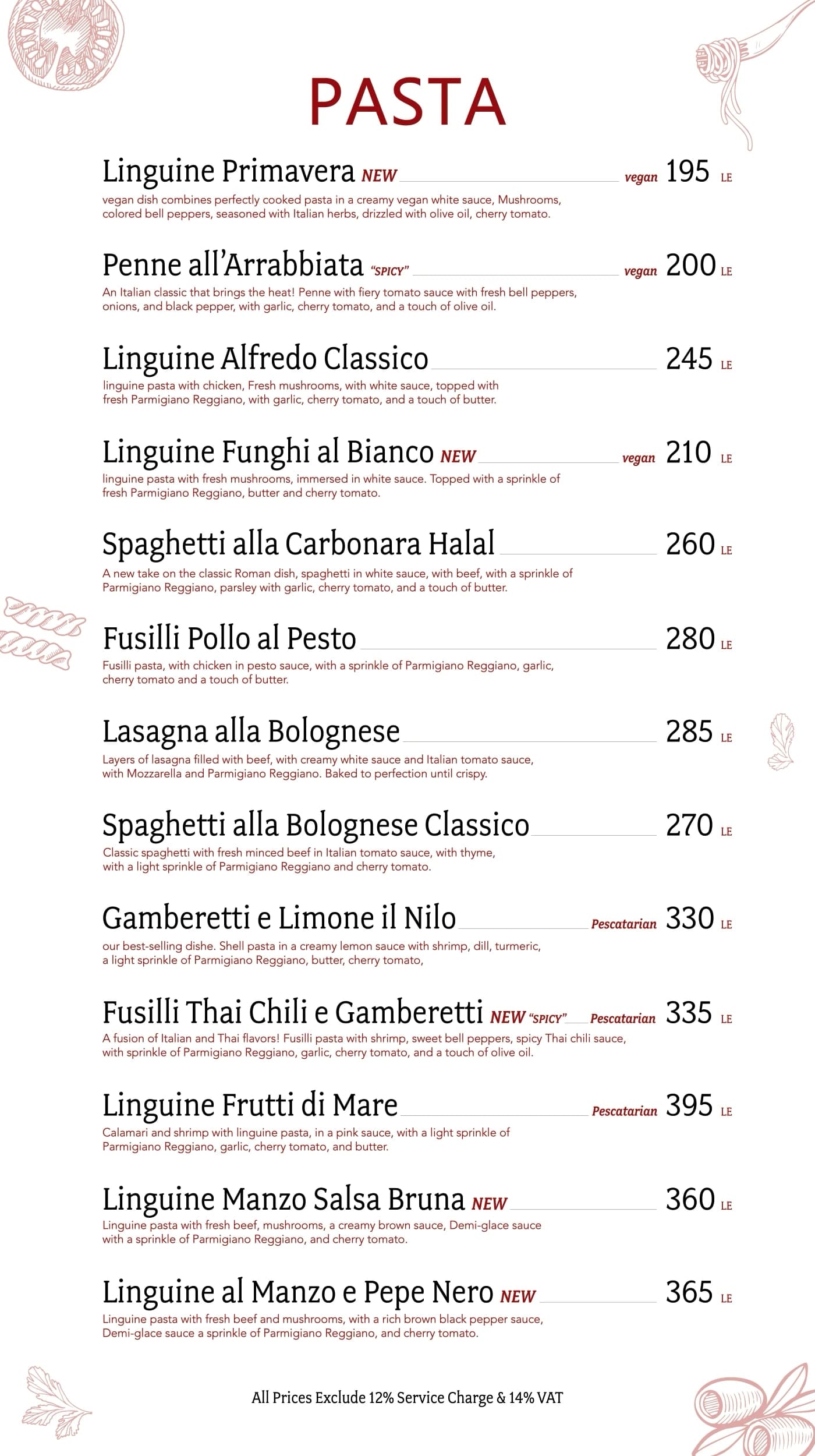 PASTA

Linguine Primavera NEW vegan 195 LE
vegan dish combines perfectly cooked pasta in a creamy vegan white sauce, Mushrooms, colored bell peppers, seasoned with Italian herbs, drizzled with olive oil, cherry tomato.

Penne all'Arrabbiata "SPICY" vegan 200 LE
An Italian classic that brings the heat! Penne with fiery tomato sauce with fresh bell peppers, onions, and black pepper, with garlic, cherry tomato, and a touch of olive oil.

Linguine Alfredo Classico 245 LE
linguine pasta with chicken, Fresh mushrooms, with white sauce, topped with fresh Parmigiano Reggiano, with garlic, cherry tomato, and a touch of butter.

Linguine Funghi al Bianco NEW vegan 210 LE
linguine pasta with fresh mushrooms, immersed in white sauce. Topped with a sprinkle of fresh Parmigiano Reggiano, butter and cherry tomato.

Spaghetti alla Carbonara Halal 260 LE
A new take on the classic Roman dish, spaghetti in white sauce, with beef, with a sprinkle of Parmigiano Reggiano, parsley with garlic, cherry tomato, and a touch of butter.

Fusilli Pollo al Pesto 280 LE
Fusilli pasta, with chicken in pesto sauce, with a sprinkle of Parmigiano Reggiano, garlic, cherry tomato and a touch of butter.

Lasagna alla Bolognese 285 LE
Layers of lasagna filled with beef, with creamy white sauce and Italian tomato sauce, with Mozzarella and Parmigiano Reggiano. Baked to perfection until crispy.

Spaghetti alla Bolognese Classico 270 LE
Classic spaghetti with fresh minced beef in Italian tomato sauce, with thyme, with a light sprinkle of Parmigiano Reggiano and cherry tomato.

Gamberetti e Limone il Nilo Pescatarian 330 LE
our best-selling dishe. Shell pasta in a creamy lemon sauce with shrimp, dill, turmeric, a light sprinkle of Parmigiano Reggiano, butter, cherry tomato,

Fusilli Thai Chili e Gamberetti NEW "SPICY" Pescatarian 335 LE
A fusion of Italian and Thai flavors! Fusilli pasta with shrimp, sweet bell peppers, spicy Thai chili sauce, with sprinkle of Parmigiano Reggiano, garlic, cherry tomato, and a touch of olive oil.

Linguine Frutti di Mare Pescatarian 395 LE
Calamari and shrimp with linguine pasta, in a pink sauce, with a light sprinkle of Parmigiano Reggiano, garlic, cherry tomato, and butter.

Linguine Manzo Salsa Bruna NEW 360 LE
Linguine pasta with fresh beef, mushrooms, a creamy brown sauce, Demi-glace sauce with a sprinkle of Parmigiano Reggiano, and cherry tomato.

Linguine al Manzo e Pepe Nero NEW 365 LE
Linguine pasta with fresh beef and mushrooms, with a rich brown black pepper sauce, Demi-glace sauce a sprinkle of Parmigiano Reggiano, and cherry tomato.

All Prices Exclude 12% Service Charge & 14% VAT